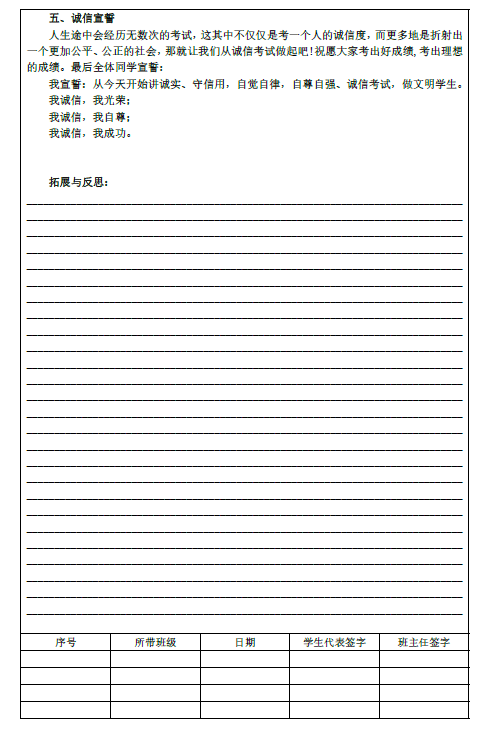 五、诚信宣誓

人生途中会经历无数次的考试，这其中不仅仅是考一个人的诚信度，而更多地是折射出一个更加公平、公正的社会，那就让我们从诚信考试做起吧!祝愿大家考出好成绩,考出理想的成绩。最后全体同学宣誓：

我宣誓：从今天开始讲诚实、守信用，自觉自律，自尊自强、诚信考试，做文明学生。

我诚信，我光荣；

我诚信，我自尊；

我诚信，我成功。

拓展与反思：

| 序号 | 所带班级 | 日期 | 学生代表签字 | 班主任签字 |
|---|---|---|---|---|
| | | | | |
| | | | | |
| | | | | |
| | | | | |